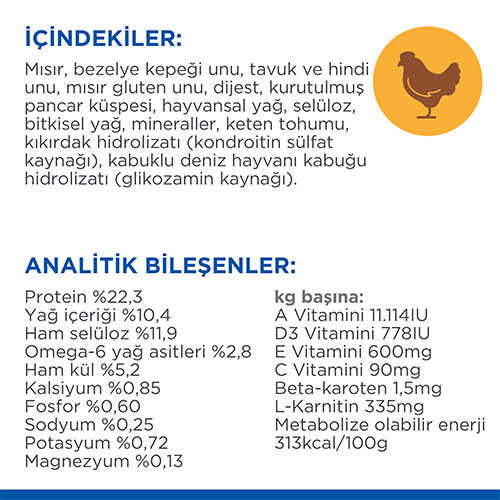 İÇİNDEKİLER:

Mısır, bezelye kepeği unu, tavuk ve hindi unu, mısır gluten unu, dijest, kurutulmuş pancar küspesi, hayvansal yağ, selüloz, bitkisel yağ, mineraller, keten tohumu, kıkırdak hidrolizatı (kondroitin sülfat kaynağı), kabuklu deniz hayvanı kabuğu hidrolizatı (glikozamin kaynağı).

ANALİTİK BİLEŞENLER:

Protein %22,3
Yağ içeriği %10,4
Ham selüloz %11,9
Omega-6 yağ asitleri %2,8
Ham kül %5,2
Kalsiyum %0,85
Fosfor %0,60
Sodyum %0,25
Potasyum %0,72
Magnezyum %0,13

kg başına:
A Vitamini 11.114IU
D3 Vitamini 778IU
E Vitamini 600mg
C Vitamini 90mg
Beta-karoten 1,5mg
L-Karnitin 335mg
Metabolize olabilir enerji 313kcal/100g